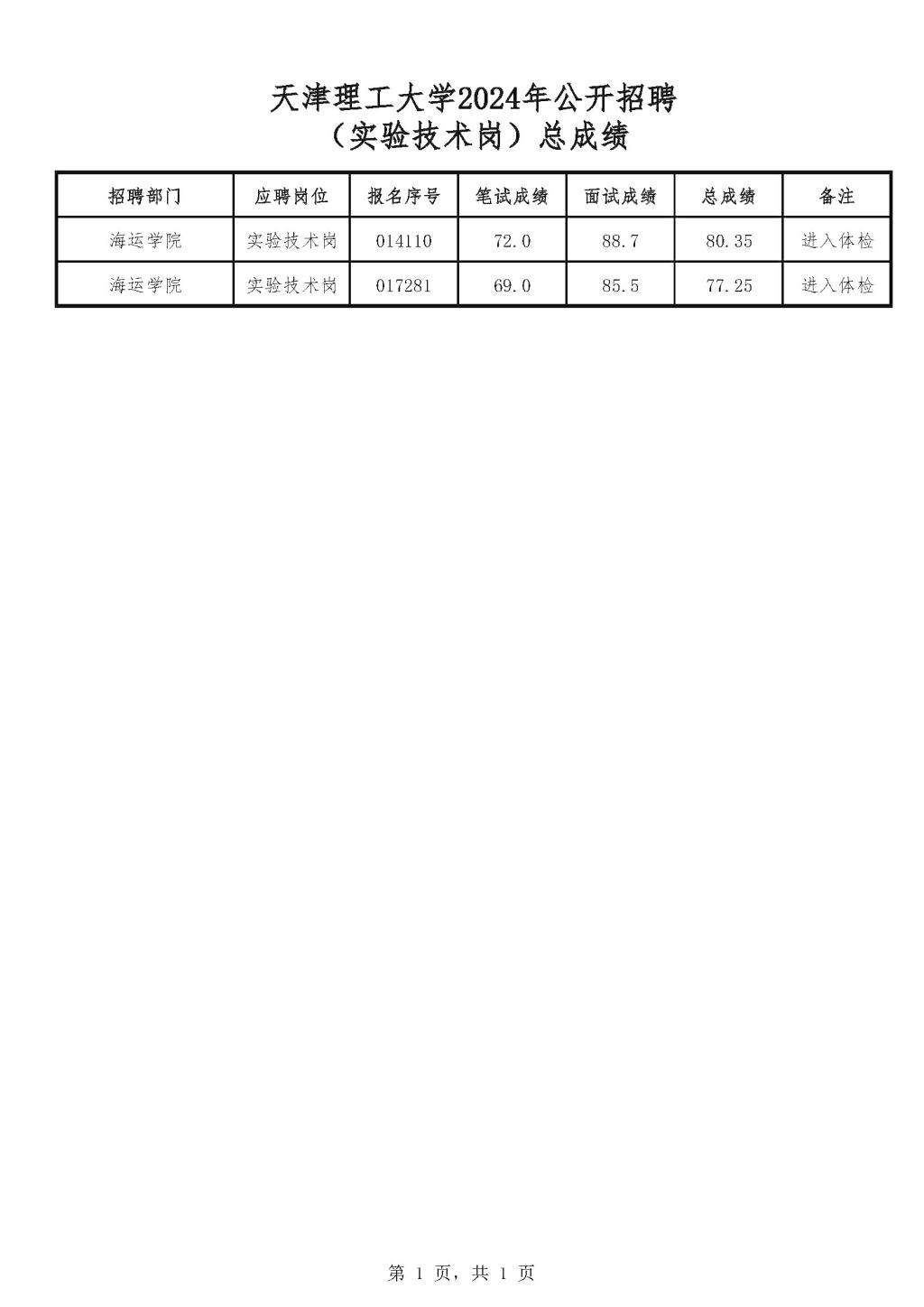 天津理工大学2024年公开招聘
（实验技术岗）总成绩

| 招聘部门 | 应聘岗位 | 报名序号 | 笔试成绩 | 面试成绩 | 总成绩 | 备注 |
|---|---|---|---|---|---|---|
| 海运学院 | 实验技术岗 | 014110 | 72.0 | 88.7 | 80.35 | 进入体检 |
| 海运学院 | 实验技术岗 | 017281 | 69.0 | 85.5 | 77.25 | 进入体检 |

第1页，共1页